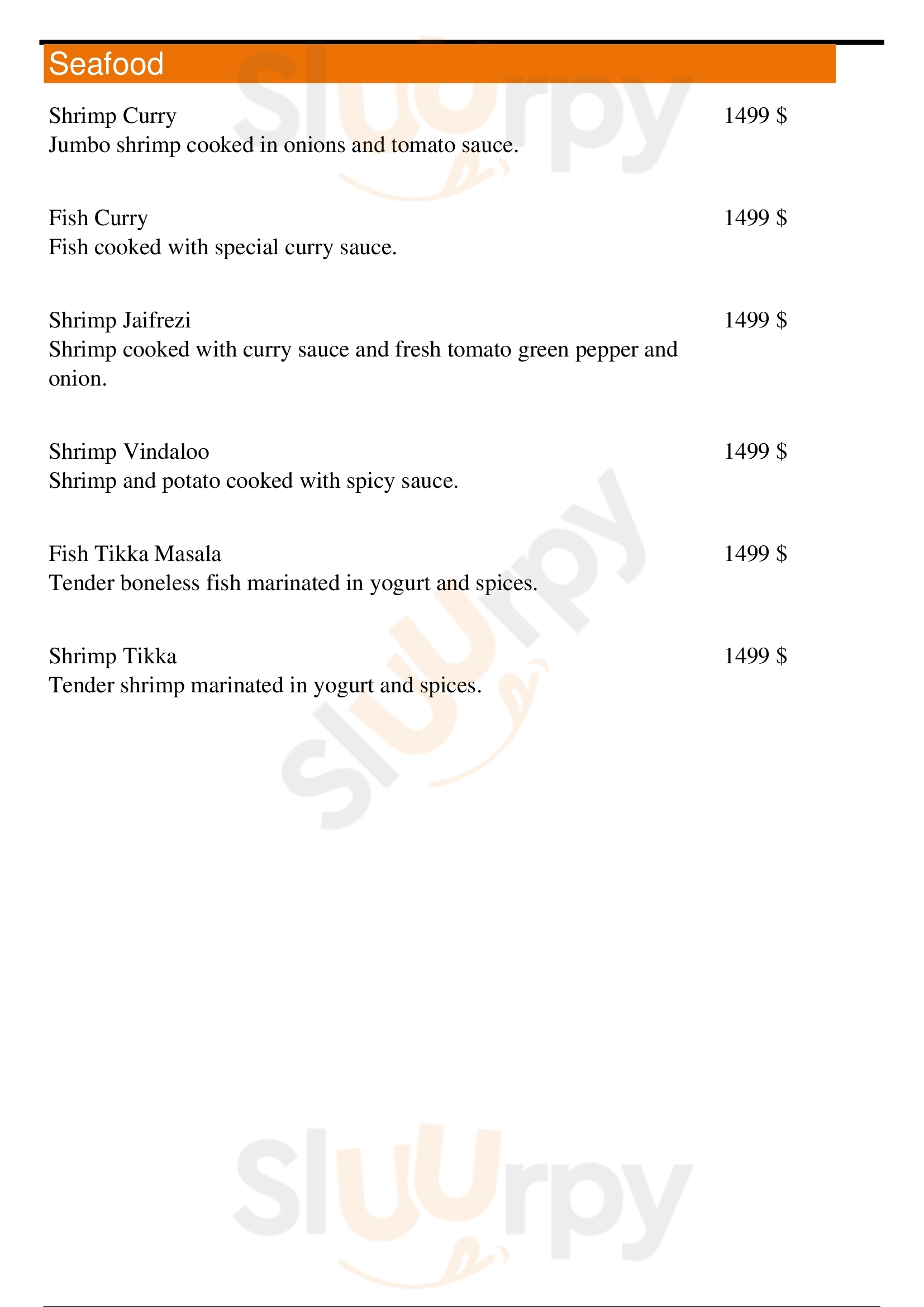 Seafood

Shrimp Curry 1499 $
Jumbo shrimp cooked in onions and tomato sauce.

Fish Curry 1499 $
Fish cooked with special curry sauce.

Shrimp Jaifrezi 1499 $
Shrimp cooked with curry sauce and fresh tomato green pepper and onion.

Shrimp Vindaloo 1499 $
Shrimp and potato cooked with spicy sauce.

Fish Tikka Masala 1499 $
Tender boneless fish marinated in yogurt and spices.

Shrimp Tikka 1499 $
Tender shrimp marinated in yogurt and spices.

Sluurpy
Sluurpy
Sluurpy